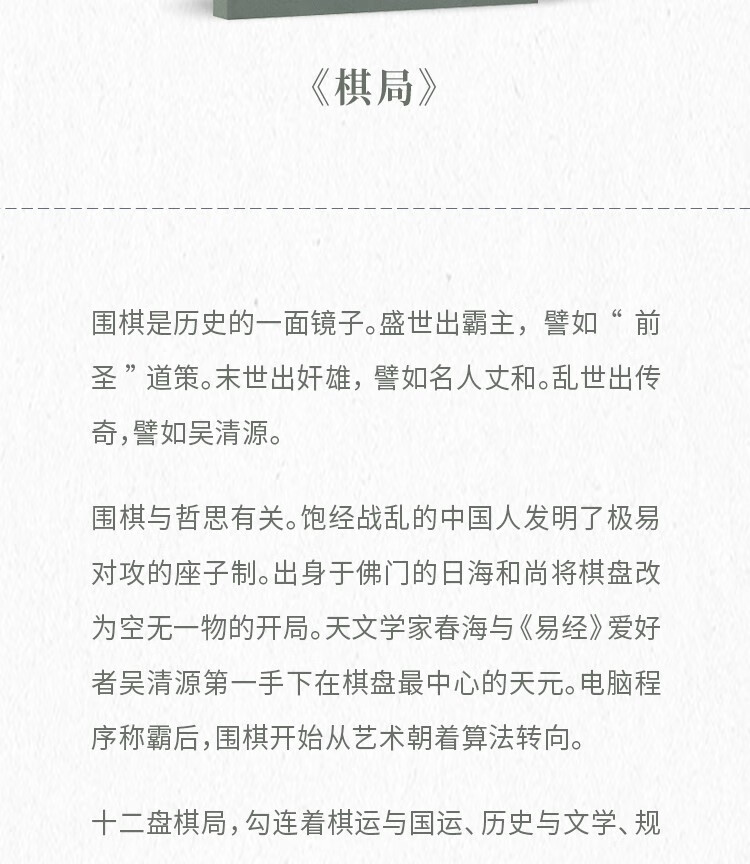 《棋局》

围棋是历史的一面镜子。盛世出霸主，譬如“前圣”道策。末世出奸雄，譬如名人丈和。乱世出传奇，譬如吴清源。

围棋与哲思有关。饱经战乱的中国人发明了极易对攻的座子制。出身于佛门的日海和尚将棋盘改为空无一物的开局。天文学家春海与《易经》爱好者吴清源第一手下在棋盘最中心的天元。电脑程序称霸后，围棋开始从艺术朝着算法转向。

十二盘棋局，勾连着棋运与国运、历史与文学、规